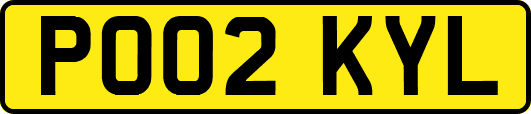 PO02 KYL